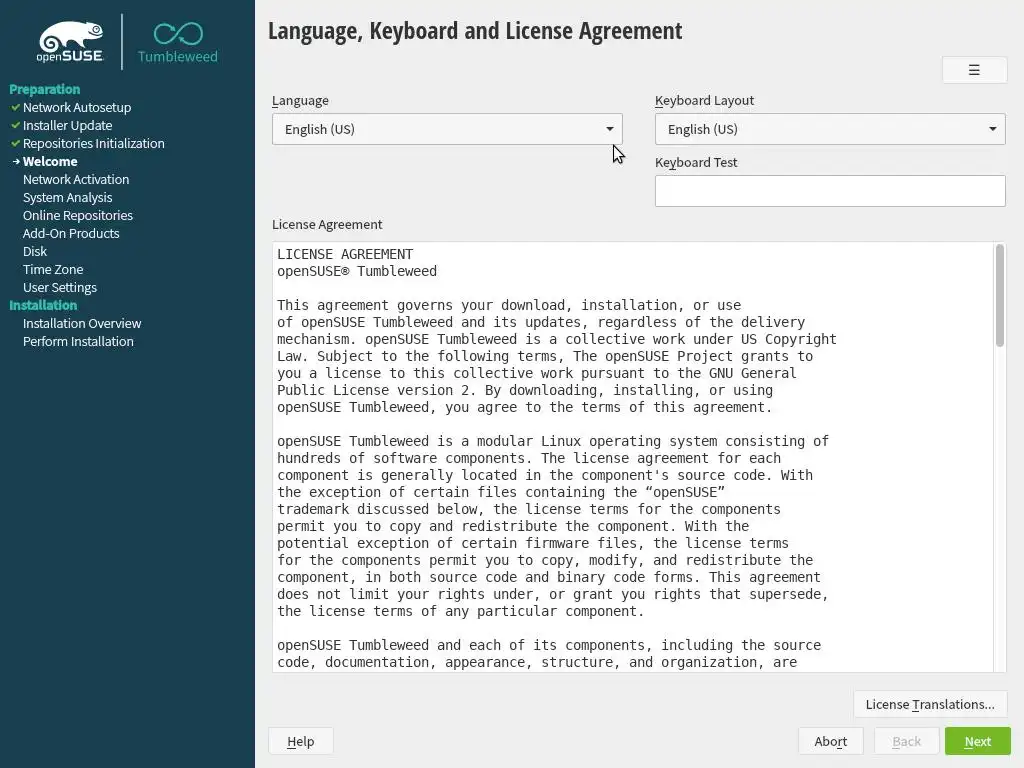 openSUSE

Tumbleweed

Preparation
✔ Network Autosetup
✔ Installer Update
✔ Repositories Initialization
→ Welcome
Network Activation
System Analysis
Online Repositories
Add-On Products
Disk
Time Zone
User Settings
Installation
Installation Overview
Perform Installation

Language, Keyboard and License Agreement

☰

Language
English (US)

Keyboard Layout
English (US)

Keyboard Test

License Agreement

LICENSE AGREEMENT
openSUSE® Tumbleweed

This agreement governs your download, installation, or use of openSUSE Tumbleweed and its updates, regardless of the delivery mechanism. openSUSE Tumbleweed is a collective work under US Copyright Law. Subject to the following terms, The openSUSE Project grants to you a license to this collective work pursuant to the GNU General Public License version 2. By downloading, installing, or using openSUSE Tumbleweed, you agree to the terms of this agreement.

openSUSE Tumbleweed is a modular Linux operating system consisting of hundreds of software components. The license agreement for each component is generally located in the component's source code. With the exception of certain files containing the “openSUSE” trademark discussed below, the license terms for the components permit you to copy and redistribute the component. With the potential exception of certain firmware files, the license terms for the components permit you to copy, modify, and redistribute the component, in both source code and binary code forms. This agreement does not limit your rights under, or grant you rights that supersede, the license terms of any particular component.

openSUSE Tumbleweed and each of its components, including the source code, documentation, appearance, structure, and organization, are

License Translations...

Help

Abort

Back

Next